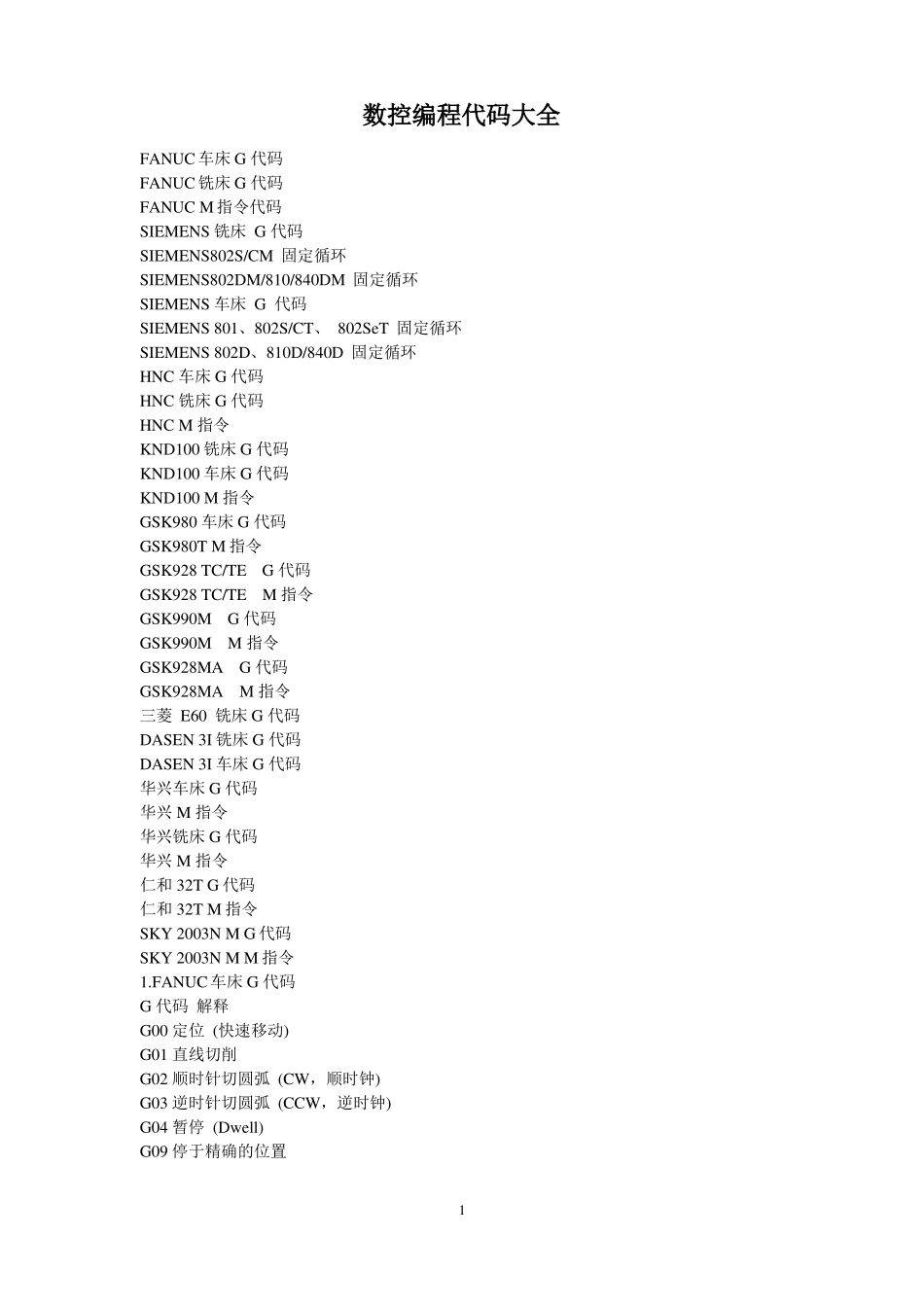 数控编程代码大全

FANUC 车床 G 代码
FANUC 铣床 G 代码
FANUC M 指令代码
SIEMENS 铣床 G 代码
SIEMENS802S/CM 固定循环
SIEMENS802DM/810/840DM 固定循环
SIEMENS 车床 G 代码
SIEMENS 801、802S/CT、 802SeT 固定循环
SIEMENS 802D、810D/840D 固定循环
HNC 车床 G 代码
HNC 铣床 G 代码
HNC M 指令
KND100 铣床 G 代码
KND100 车床 G 代码
KND100 M 指令
GSK980 车床 G 代码
GSK980T M 指令
GSK928 TC/TE G 代码
GSK928 TC/TE M 指令
GSK990M G 代码
GSK990M M 指令
GSK928MA G 代码
GSK928MA M 指令
三菱 E60 铣床 G 代码
DASEN 3I 铣床 G 代码
DASEN 3I 车床 G 代码
华兴车床 G 代码
华兴 M 指令
华兴铣床 G 代码
华兴 M 指令
仁和 32T G 代码
仁和 32T M 指令
SKY 2003N M G 代码
SKY 2003N M M 指令
1.FANUC 车床 G 代码
G 代码 解释
G00 定位 (快速移动)
G01 直线切削
G02 顺时针切圆弧 (CW，顺时钟)
G03 逆时针切圆弧 (CCW，逆时钟)
G04 暂停 (Dwell)
G09 停于精确的位置

1